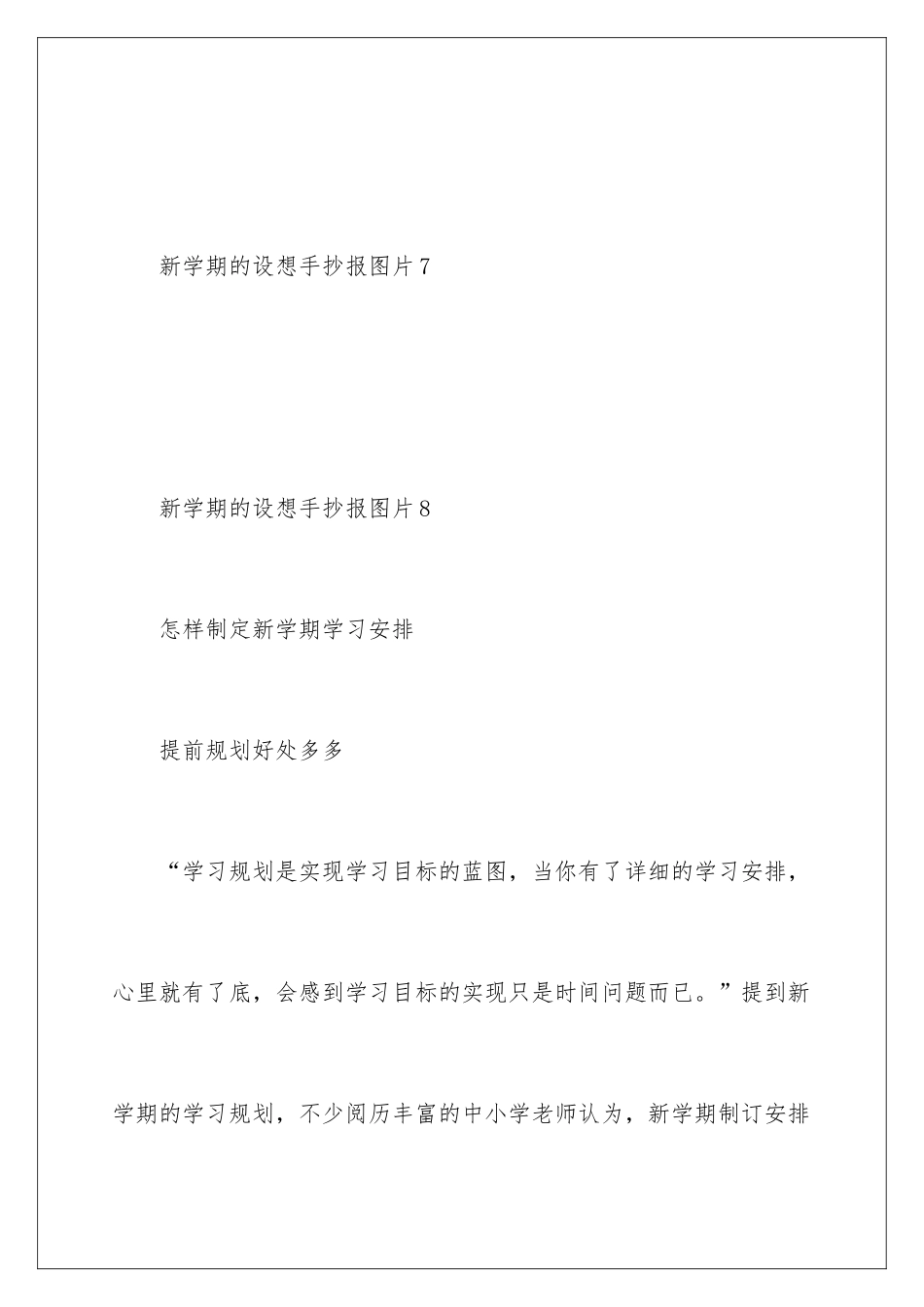 新学期的设想手抄报图片7

新学期的设想手抄报图片8

怎样制定新学期学习安排

提前规划好处多多

“学习规划是实现学习目标的蓝图，当你有了详细的学习安排，心里就有了底，会感到学习目标的实现只是时间问题而已。”提到新学期的学习规划，不少阅历丰富的中小学老师认为，新学期制订安排